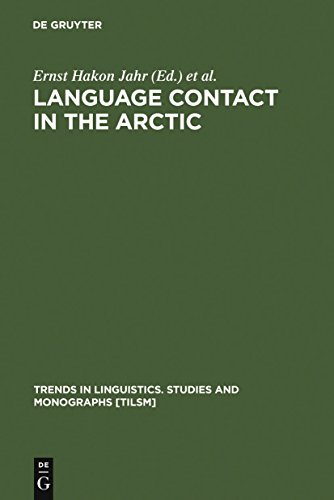 DE GRUYTER

Ernst Hakon Jahr (Ed.) et al.

LANGUAGE CONTACT IN THE ARCTIC

TRENDS IN LINGUISTICS. STUDIES AND MONOGRAPHS [TILSM]

DE
G